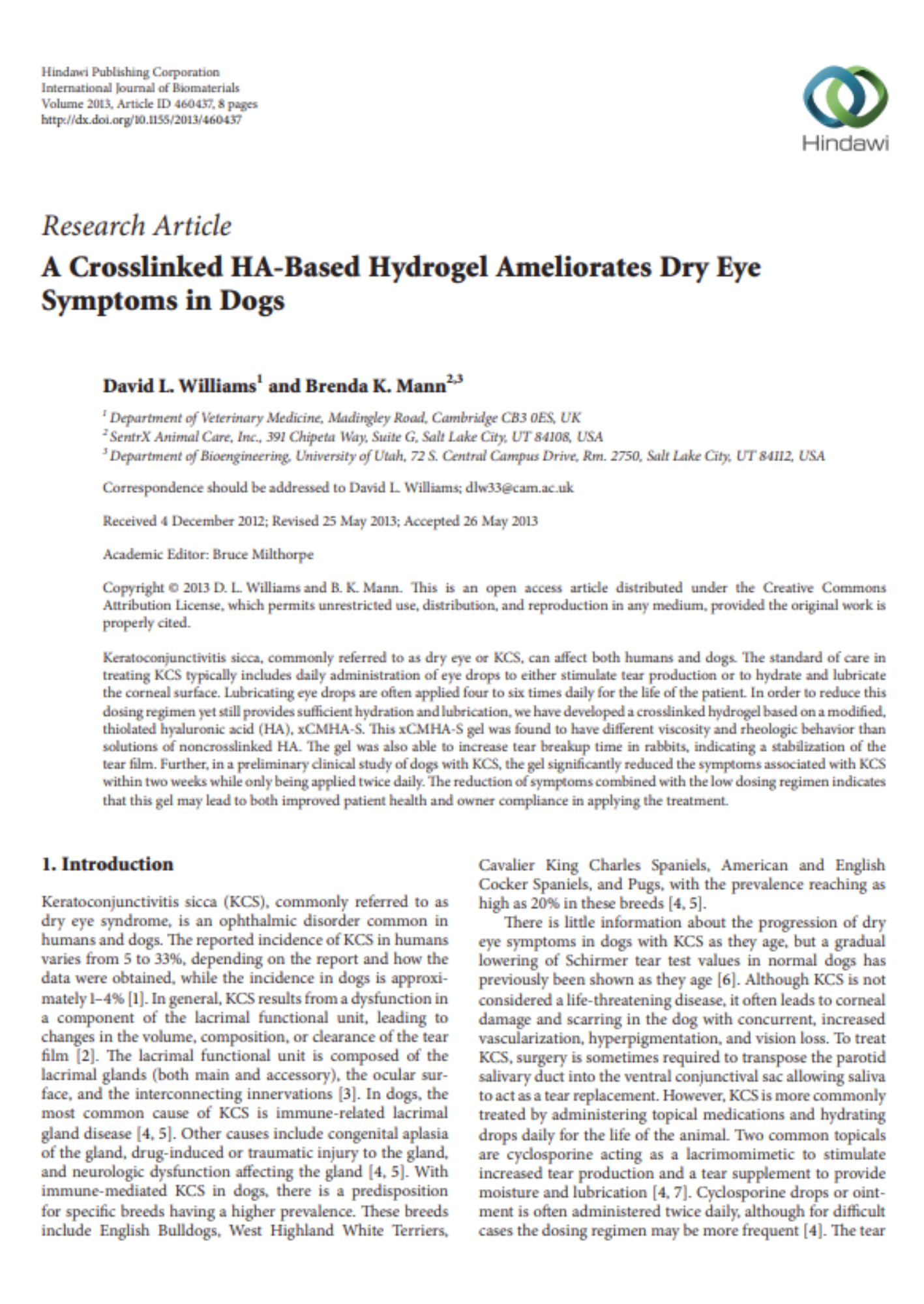 Hindawi Publishing Corporation
International Journal of Biomaterials
Volume 2013, Article ID 460437, 8 pages
http://dx.doi.org/10.1155/2013/460437

Hindawi

Research Article
A Crosslinked HA-Based Hydrogel Ameliorates Dry Eye Symptoms in Dogs

David L. Williams$^1$ and Brenda K. Mann$^{2,3}$

$^1$ Department of Veterinary Medicine, Madingley Road, Cambridge CB3 0ES, UK
$^2$ SentrX Animal Care, Inc., 391 Chipeta Way, Suite G, Salt Lake City, UT 84108, USA
$^3$ Department of Bioengineering, University of Utah, 72 S. Central Campus Drive, Rm. 2750, Salt Lake City, UT 84112, USA

Correspondence should be addressed to David L. Williams; dlw33@cam.ac.uk

Received 4 December 2012; Revised 25 May 2013; Accepted 26 May 2013

Academic Editor: Bruce Milthorpe

Copyright © 2013 D. L. Williams and B. K. Mann. This is an open access article distributed under the Creative Commons Attribution License, which permits unrestricted use, distribution, and reproduction in any medium, provided the original work is properly cited.

Keratoconjunctivitis sicca, commonly referred to as dry eye or KCS, can affect both humans and dogs. The standard of care in treating KCS typically includes daily administration of eye drops to either stimulate tear production or to hydrate and lubricate the corneal surface. Lubricating eye drops are often applied four to six times daily for the life of the patient. In order to reduce this dosing regimen yet still provides sufficient hydration and lubrication, we have developed a crosslinked hydrogel based on a modified, thiolated hyaluronic acid (HA), xCMHA-S. This xCMHA-S gel was found to have different viscosity and rheologic behavior than solutions of noncrosslinked HA. The gel was also able to increase tear breakup time in rabbits, indicating a stabilization of the tear film. Further, in a preliminary clinical study of dogs with KCS, the gel significantly reduced the symptoms associated with KCS within two weeks while only being applied twice daily. The reduction of symptoms combined with the low dosing regimen indicates that this gel may lead to both improved patient health and owner compliance in applying the treatment.

1. Introduction

Keratoconjunctivitis sicca (KCS), commonly referred to as dry eye syndrome, is an ophthalmic disorder common in humans and dogs. The reported incidence of KCS in humans varies from 5 to 33%, depending on the report and how the data were obtained, while the incidence in dogs is approximately 1–4% [1]. In general, KCS results from a dysfunction in a component of the lacrimal functional unit, leading to changes in the volume, composition, or clearance of the tear film [2]. The lacrimal functional unit is composed of the lacrimal glands (both main and accessory), the ocular surface, and the interconnecting innervations [3]. In dogs, the most common cause of KCS is immune-related lacrimal gland disease [4, 5]. Other causes include congenital aplasia of the gland, drug-induced or traumatic injury to the gland, and neurologic dysfunction affecting the gland [4, 5]. With immune-mediated KCS in dogs, there is a predisposition for specific breeds having a higher prevalence. These breeds include English Bulldogs, West Highland White Terriers, Cavalier King Charles Spaniels, American and English Cocker Spaniels, and Pugs, with the prevalence reaching as high as 20% in these breeds [4, 5].

There is little information about the progression of dry eye symptoms in dogs with KCS as they age, but a gradual lowering of Schirmer tear test values in normal dogs has previously been shown as they age [6]. Although KCS is not considered a life-threatening disease, it often leads to corneal damage and scarring in the dog with concurrent, increased vascularization, hyperpigmentation, and vision loss. To treat KCS, surgery is sometimes required to transpose the parotid salivary duct into the ventral conjunctival sac allowing saliva to act as a tear replacement. However, KCS is more commonly treated by administering topical medications and hydrating drops daily for the life of the animal. Two common topicals are cyclosporine acting as a lacrimomimetic to stimulate increased tear production and a tear supplement to provide moisture and lubrication [4, 7]. Cyclosporine drops or ointment is often administered twice daily, although for difficult cases the dosing regimen may be more frequent [4]. The tear